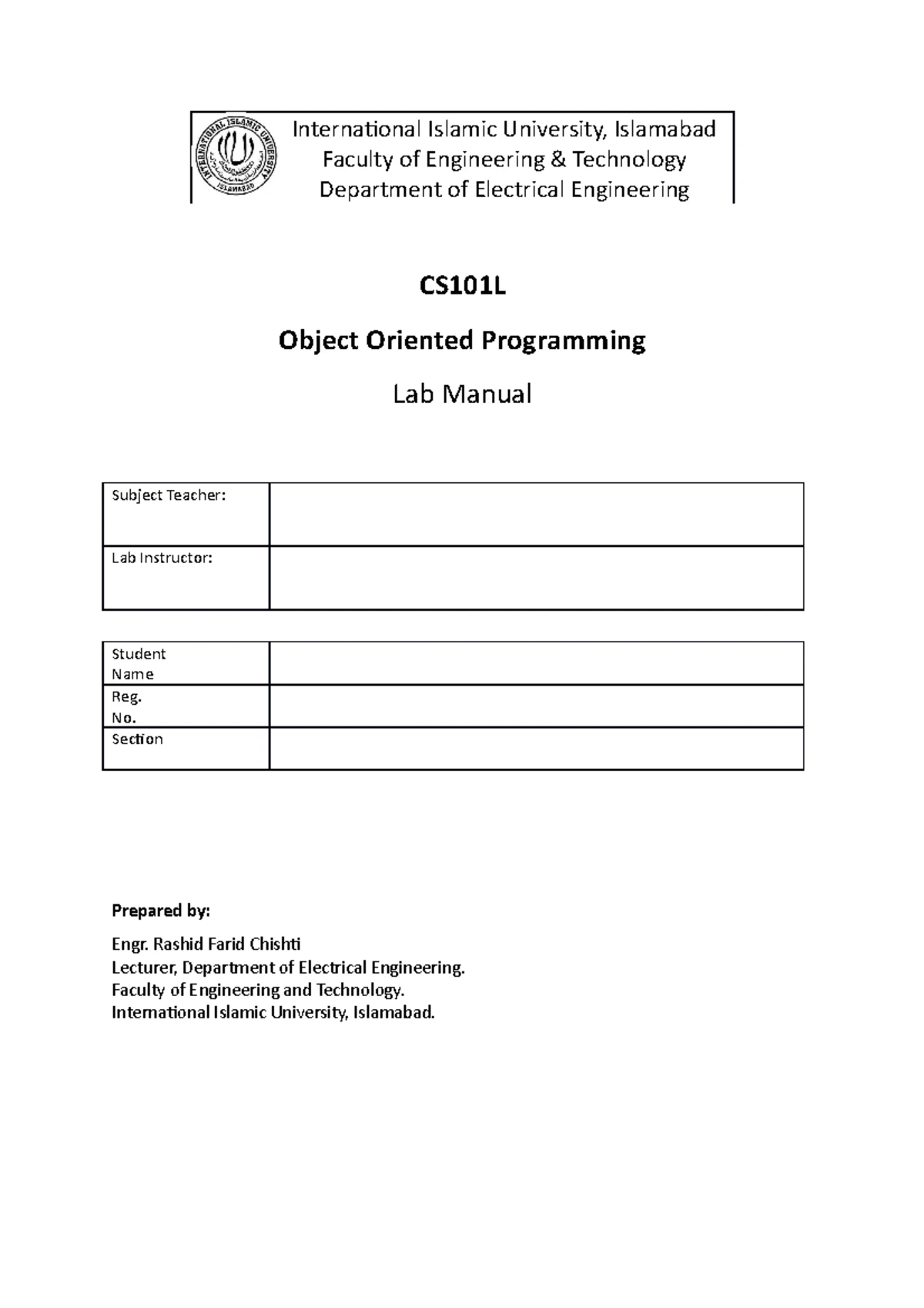 INTERNATIONAL ISLAMIC UNIVERSITY
ISLAMABAD

International Islamic University, Islamabad
Faculty of Engineering & Technology
Department of Electrical Engineering

CS101L

Object Oriented Programming

Lab Manual

| Subject Teacher: | |
|---|---|
| Lab Instructor: | |

| Student Name | |
|---|---|
| Reg. No. | |
| Section | |

Prepared by:

Engr. Rashid Farid Chishti
Lecturer, Department of Electrical Engineering.
Faculty of Engineering and Technology.
International Islamic University, Islamabad.